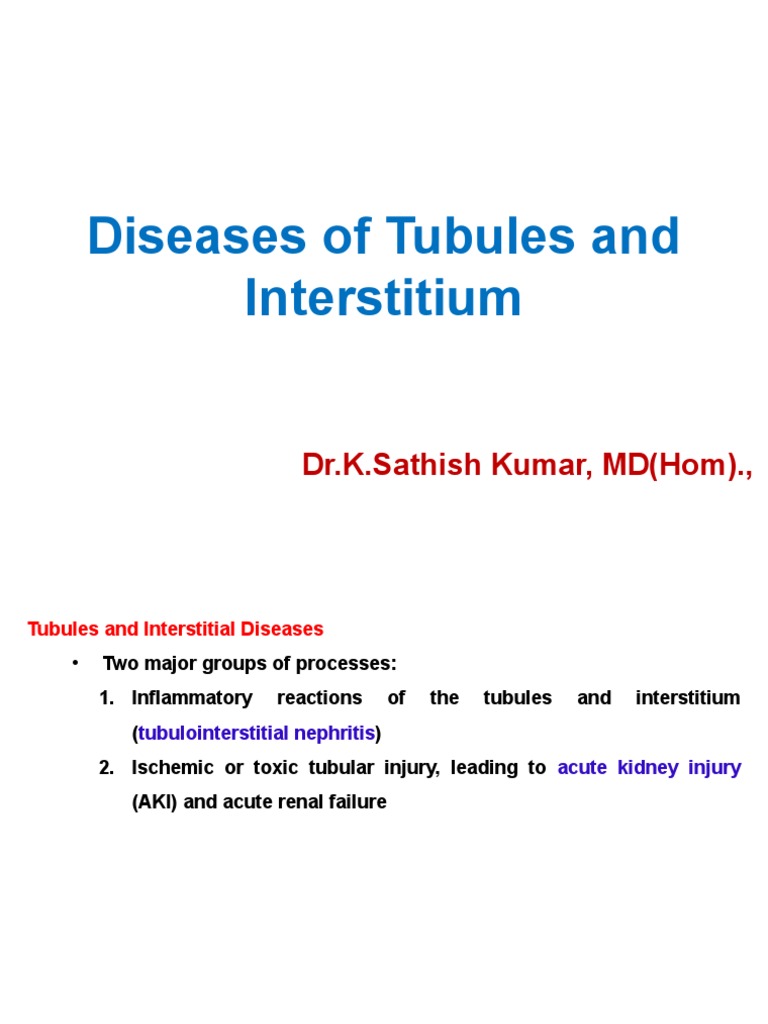 Diseases of Tubules and Interstitium

Dr.K.Sathish Kumar, MD(Hom).,

Tubules and Interstitial Diseases

• Two major groups of processes:

1. Inflammatory reactions of the tubules and interstitium (tubulointerstitial nephritis)

2. Ischemic or toxic tubular injury, leading to acute kidney injury (AKI) and acute renal failure